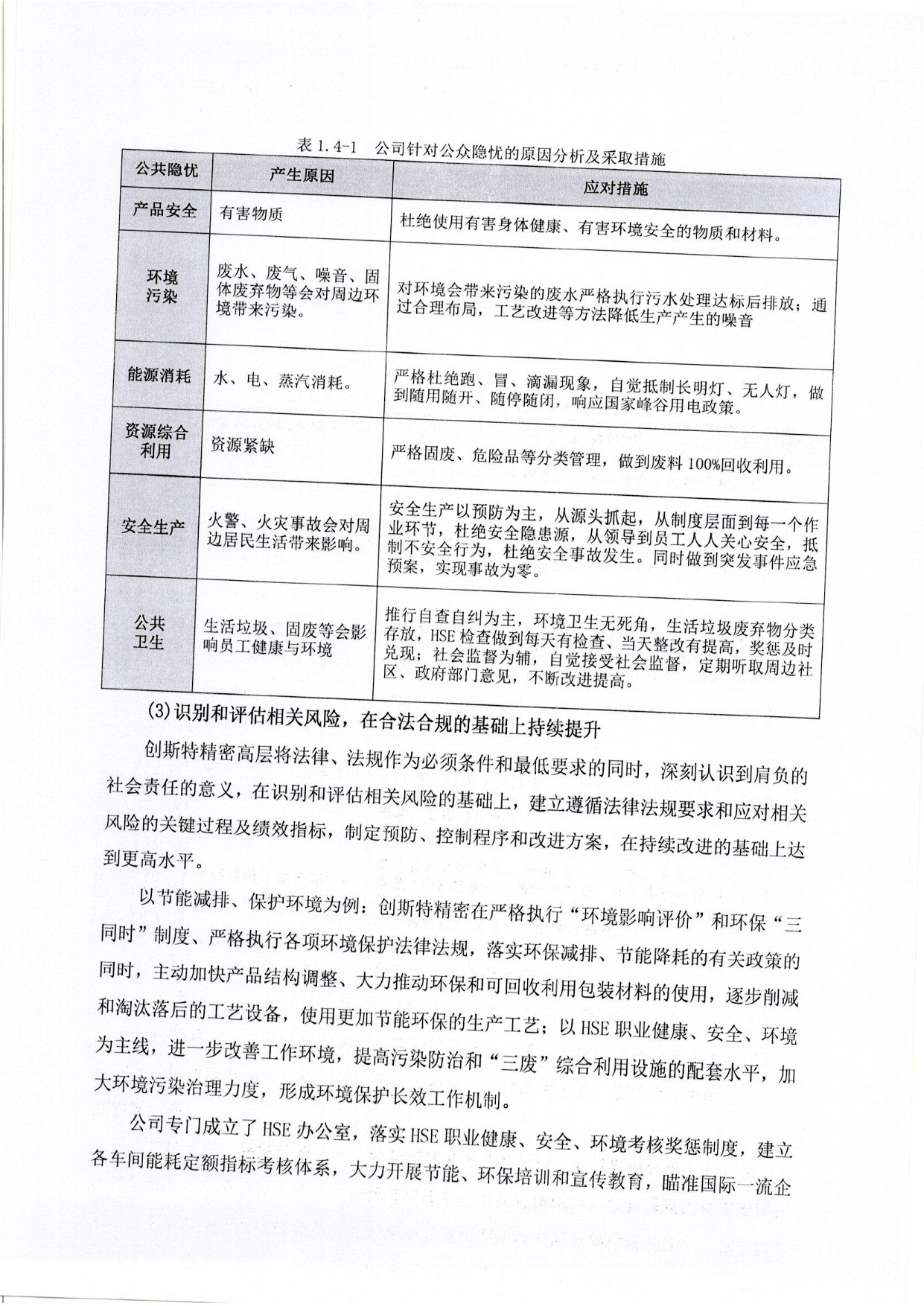 表 1.4-1　公司针对公众隐忧的原因分析及采取措施

| 公共隐忧 | 产生原因 | 应对措施 |
|---|---|---|
| 产品安全 | 有害物质 | 杜绝使用有害身体健康、有害环境安全的物质和材料。 |
| 环境污染 | 废水、废气、噪音、固体废弃物等会对周边环境带来污染。 | 对环境会带来污染的废水严格执行污水处理达标后排放；通过合理布局，工艺改进等方法降低生产产生的噪音 |
| 能源消耗 | 水、电、蒸汽消耗。 | 严格杜绝跑、冒、滴漏现象，自觉抵制长明灯、无人灯，做到随用随开、随停随闭，响应国家峰谷用电政策。 |
| 资源综合利用 | 资源紧缺 | 严格固废、危险品等分类管理，做到废料 100%回收利用。 |
| 安全生产 | 火警、火灾事故会对周边居民生活带来影响。 | 安全生产以预防为主，从源头抓起，从制度层面到每一个作业环节，杜绝安全隐患源，从领导到员工人人关心安全，抵制不安全行为，杜绝安全事故发生。同时做到突发事件应急预案，实现事故为零。 |
| 公共卫生 | 生活垃圾、固废等会影响员工健康与环境 | 推行自查自纠为主，环境卫生无死角，生活垃圾废弃物分类存放，HSE 检查做到每天有检查、当天整改有提高，奖惩及时兑现；社会监督为辅，自觉接受社会监督，定期听取周边社区、政府部门意见，不断改进提高。 |

(3)识别和评估相关风险，在合法合规的基础上持续提升

创斯特精密高层将法律、法规作为必须条件和最低要求的同时，深刻认识到肩负的社会责任的意义，在识别和评估相关风险的基础上，建立遵循法律法规要求和应对相关风险的关键过程及绩效指标，制定预防、控制程序和改进方案，在持续改进的基础上达到更高水平。

以节能减排、保护环境为例：创斯特精密在严格执行“环境影响评价”和环保“三同时”制度、严格执行各项环境保护法律法规，落实环保减排、节能降耗的有关政策的同时，主动加快产品结构调整、大力推动环保和可回收利用包装材料的使用，逐步削减和淘汰落后的工艺设备，使用更加节能环保的生产工艺；以 HSE 职业健康、安全、环境为主线，进一步改善工作环境，提高污染防治和“三废”综合利用设施的配套水平，加大环境污染治理力度，形成环境保护长效工作机制。

公司专门成立了 HSE 办公室，落实 HSE 职业健康、安全、环境考核奖惩制度，建立各车间能耗定额指标考核体系，大力开展节能、环保培训和宣传教育，瞄准国际一流企